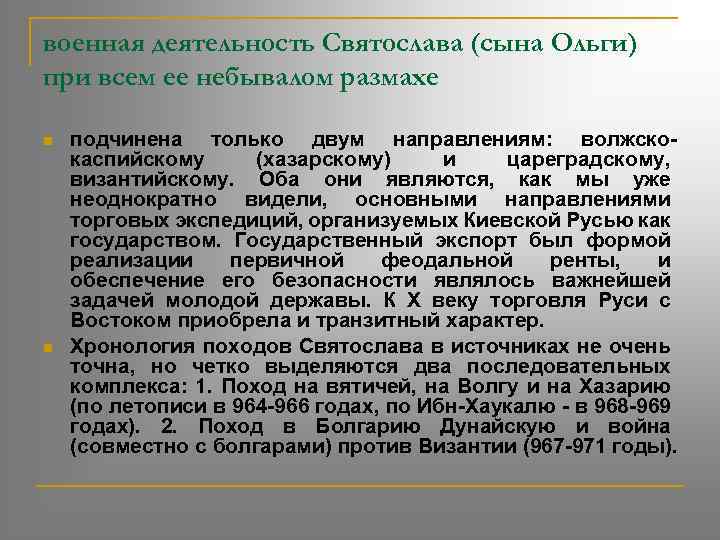 военная деятельность Святослава (сына Ольги) при всем ее небывалом размахе

подчинена только двум направлениям: волжско-каспийскому (хазарскому) и цареградскому, византийскому. Оба они являются, как мы уже неоднократно видели, основными направлениями торговых экспедиций, организуемых Киевской Русью как государством. Государственный экспорт был формой реализации первичной феодальной ренты, и обеспечение его безопасности являлось важнейшей задачей молодой державы. К X веку торговля Руси с Востоком приобрела и транзитный характер.

Хронология походов Святослава в источниках не очень точна, но четко выделяются два последовательных комплекса: 1. Поход на вятичей, на Волгу и на Хазарию (по летописи в 964-966 годах, по Ибн-Хаукалю - в 968-969 годах). 2. Поход в Болгарию Дунайскую и война (совместно с болгарами) против Византии (967-971 годы).